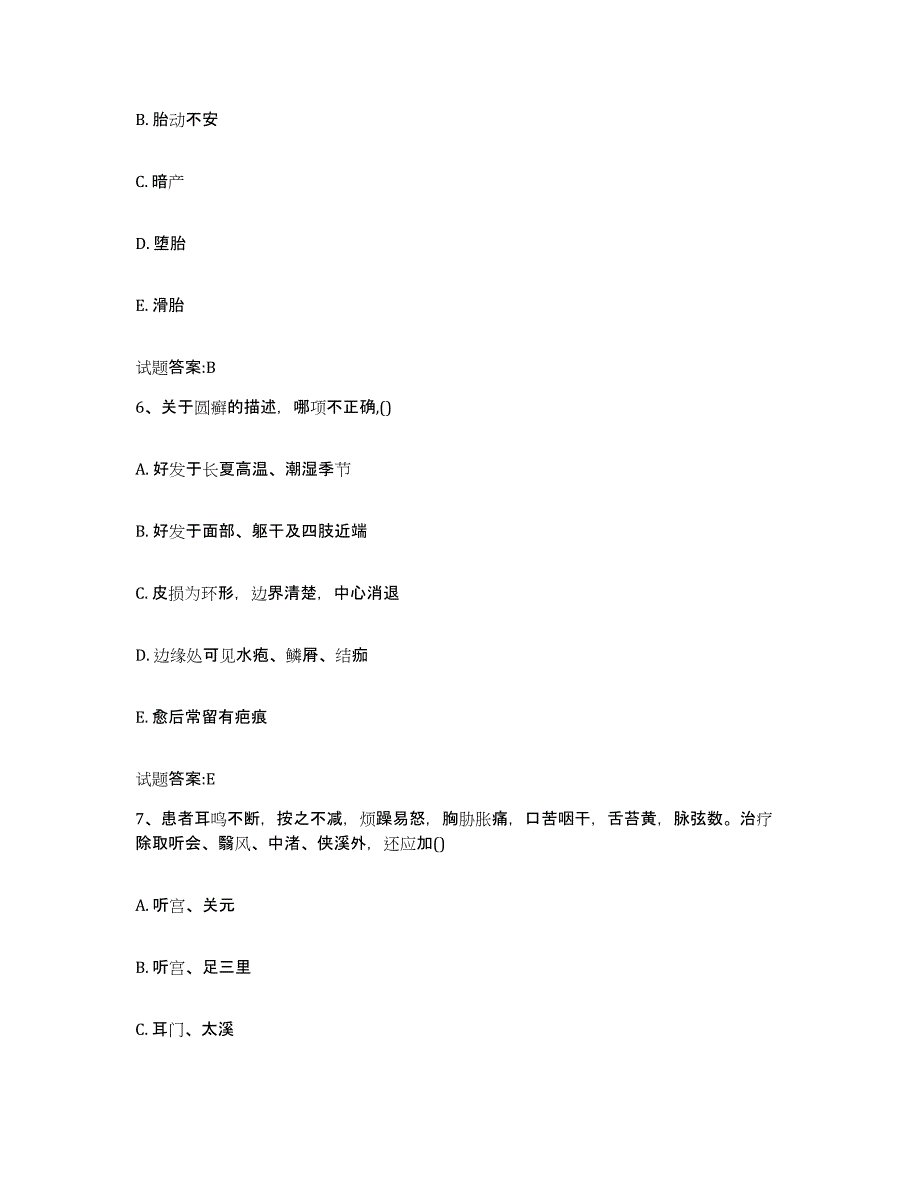 B. 胎动不安

C. 暗产

D. 堕胎

E. 滑胎

试题答案:B

6、关于圆癣的描述，哪项不正确,()

A. 好发于长夏高温、潮湿季节

B. 好发于面部、躯干及四肢近端

C. 皮损为环形，边界清楚，中心消退

D. 边缘处可见水疱、鳞屑、结痂

E. 愈后常留有疤痕

试题答案:E

7、患者耳鸣不断，按之不减，烦躁易怒，胸胁胀痛，口苦咽干，舌苔黄，脉弦数。治疗除取听会、翳风、中渚、侠溪外，还应加()

A. 听宫、关元

B. 听宫、足三里

C. 耳门、太溪